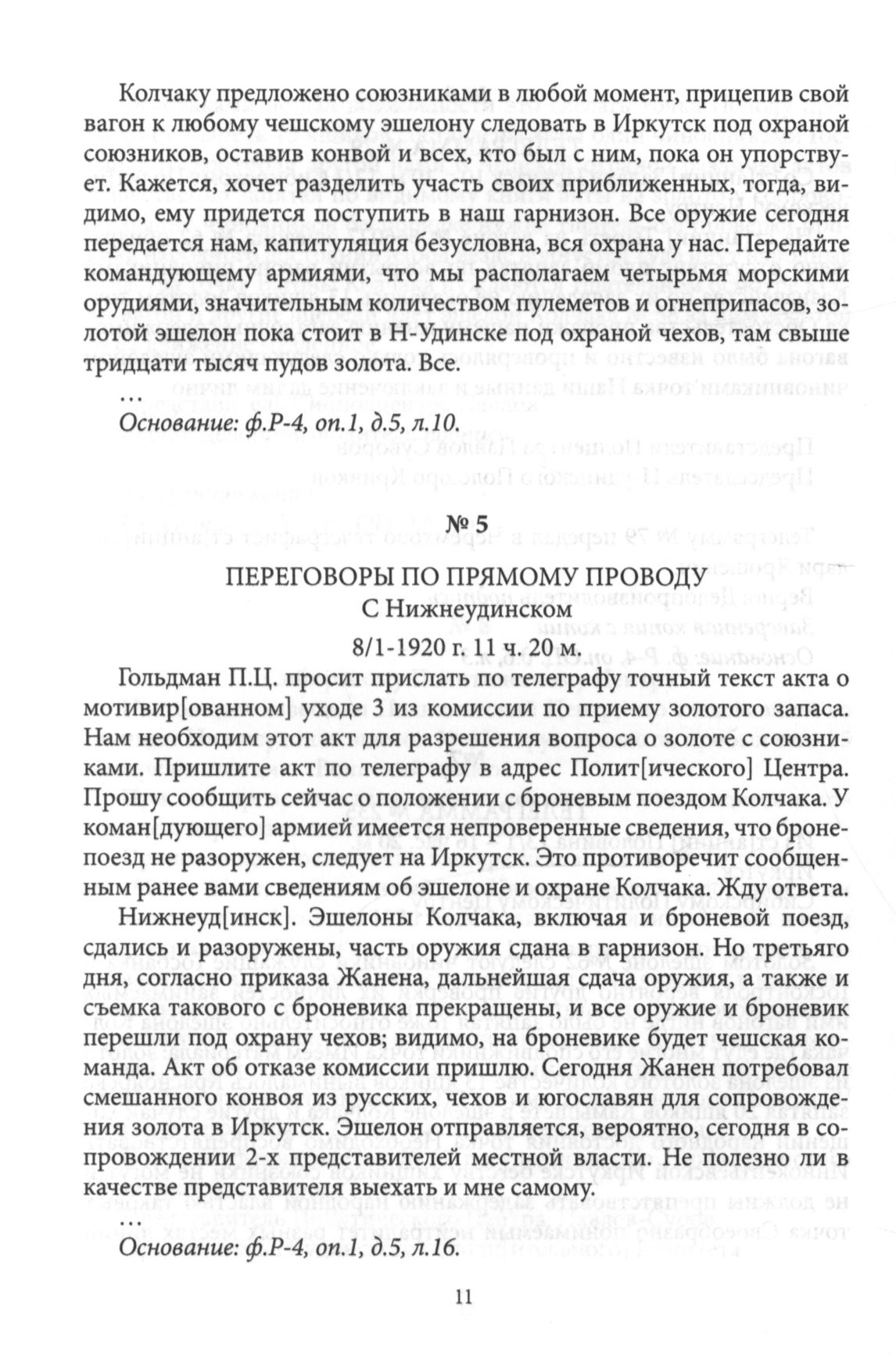 Колчаку предложено союзниками в любой момент, прицепив свой вагон к любому чешскому эшелону следовать в Иркутск под охраной союзников, оставив конвой и всех, кто был с ним, пока он упорствует. Кажется, хочет разделить участь своих приближенных, тогда, видимо, ему придется поступить в наш гарнизон. Все оружие сегодня передается нам, капитуляция безусловна, вся охрана у нас. Передайте командующему армиями, что мы располагаем четырьмя морскими орудиями, значительным количеством пулеметов и огнеприпасов, золотой эшелон пока стоит в Н-Удинске под охраной чехов, там свыше тридцати тысяч пудов золота. Все.

…

Основание: ф.Р-4, оп.1, д.5, л.10.

№ 5

ПЕРЕГОВОРЫ ПО ПРЯМОМУ ПРОВОДУ
С Нижнеудинском
8/1-1920 г. 11 ч. 20 м.

Гольдман П.Ц. просит прислать по телеграфу точный текст акта о мотивир[ованном] уходе 3 из комиссии по приему золотого запаса. Нам необходим этот акт для разрешения вопроса о золоте с союзниками. Пришлите акт по телеграфу в адрес Полит[ического] Центра. Прошу сообщить сейчас о положении с броневым поездом Колчака. У коман[дующего] армией имеется непроверенные сведения, что бронепоезд не разоружен, следует на Иркутск. Это противоречит сообщенным ранее вами сведениям об эшелоне и охране Колчака. Жду ответа.

Нижнеуд[инск]. Эшелоны Колчака, включая и броневой поезд, сдались и разоружены, часть оружия сдана в гарнизон. Но третьяго дня, согласно приказа Жанена, дальнейшая сдача оружия, а также и съемка такового с броневика прекращены, и все оружие и броневик перешли под охрану чехов; видимо, на броневике будет чешская команда. Акт об отказе комиссии пришлю. Сегодня Жанен потребовал смешанного конвоя из русских, чехов и югославян для сопровождения золота в Иркутск. Эшелон отправляется, вероятно, сегодня в сопровождении 2-х представителей местной власти. Не полезно ли в качестве представителя выехать и мне самому.

…

Основание: ф.Р-4, оп.1, д.5, л.16.

11